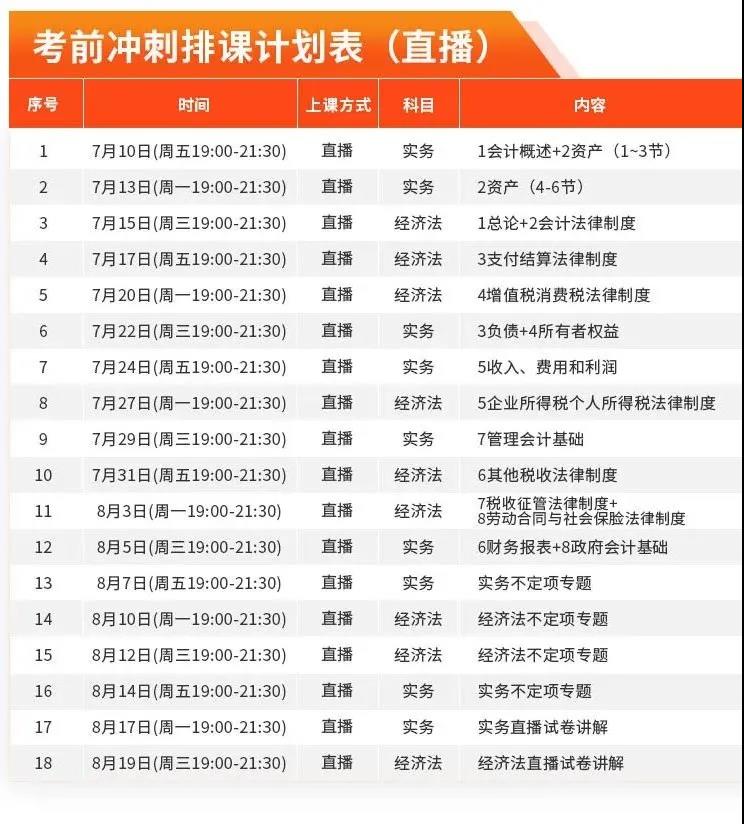 考前冲刺排课计划表（直播）

| 序号 | 时间 | 上课方式 | 科目 | 内容 |
|---|---|---|---|---|
| 1 | 7月10日(周五19:00-21:30) | 直播 | 实务 | 1会计概述+2资产（1~3节） |
| 2 | 7月13日(周一19:00-21:30) | 直播 | 实务 | 2资产（4-6节） |
| 3 | 7月15日(周三19:00-21:30) | 直播 | 经济法 | 1总论+2会计法律制度 |
| 4 | 7月17日(周五19:00-21:30) | 直播 | 经济法 | 3支付结算法律制度 |
| 5 | 7月20日(周一19:00-21:30) | 直播 | 经济法 | 4增值税消费税法律制度 |
| 6 | 7月22日(周三19:00-21:30) | 直播 | 实务 | 3负债+4所有者权益 |
| 7 | 7月24日(周五19:00-21:30) | 直播 | 实务 | 5收入、费用和利润 |
| 8 | 7月27日(周一19:00-21:30) | 直播 | 经济法 | 5企业所得税个人所得税法律制度 |
| 9 | 7月29日(周三19:00-21:30) | 直播 | 实务 | 7管理会计基础 |
| 10 | 7月31日(周五19:00-21:30) | 直播 | 经济法 | 6其他税收法律制度 |
| 11 | 8月3日(周一19:00-21:30) | 直播 | 经济法 | 7税收征管法律制度+ 8劳动合同与社会保险法律制度 |
| 12 | 8月5日(周三19:00-21:30) | 直播 | 实务 | 6财务报表+8政府会计基础 |
| 13 | 8月7日(周五19:00-21:30) | 直播 | 实务 | 实务不定项专题 |
| 14 | 8月10日(周一19:00-21:30) | 直播 | 经济法 | 经济法不定项专题 |
| 15 | 8月12日(周三19:00-21:30) | 直播 | 经济法 | 经济法不定项专题 |
| 16 | 8月14日(周五19:00-21:30) | 直播 | 实务 | 实务不定项专题 |
| 17 | 8月17日(周一19:00-21:30) | 直播 | 实务 | 实务直播试卷讲解 |
| 18 | 8月19日(周三19:00-21:30) | 直播 | 经济法 | 经济法直播试卷讲解 |